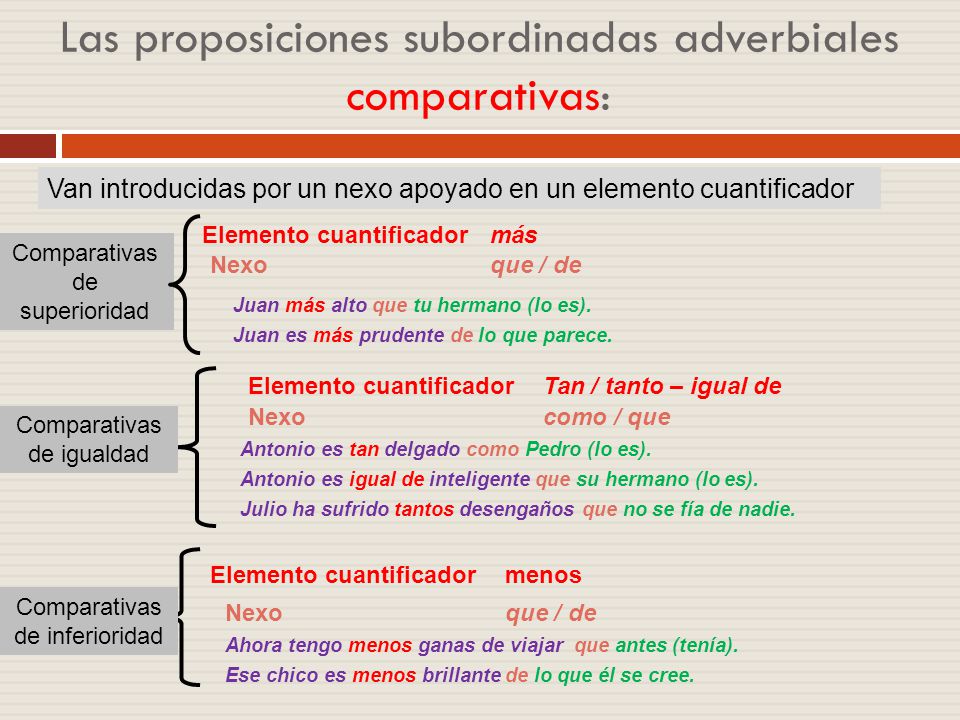 Las proposiciones subordinadas adverbiales comparativas:

Van introducidas por un nexo apoyado en un elemento cuantificador

Comparativas de superioridad

Elemento cuantificador más
Nexo que / de

Juan más alto que tu hermano (lo es).
Juan es más prudente de lo que parece.

Comparativas de igualdad

Elemento cuantificador Tan / tanto – igual de
Nexo como / que

Antonio es tan delgado como Pedro (lo es).
Antonio es igual de inteligente que su hermano (lo es).
Julio ha sufrido tantos desengaños que no se fía de nadie.

Comparativas de inferioridad

Elemento cuantificador menos
Nexo que / de

Ahora tengo menos ganas de viajar que antes (tenía).
Ese chico es menos brillante de lo que él se cree.